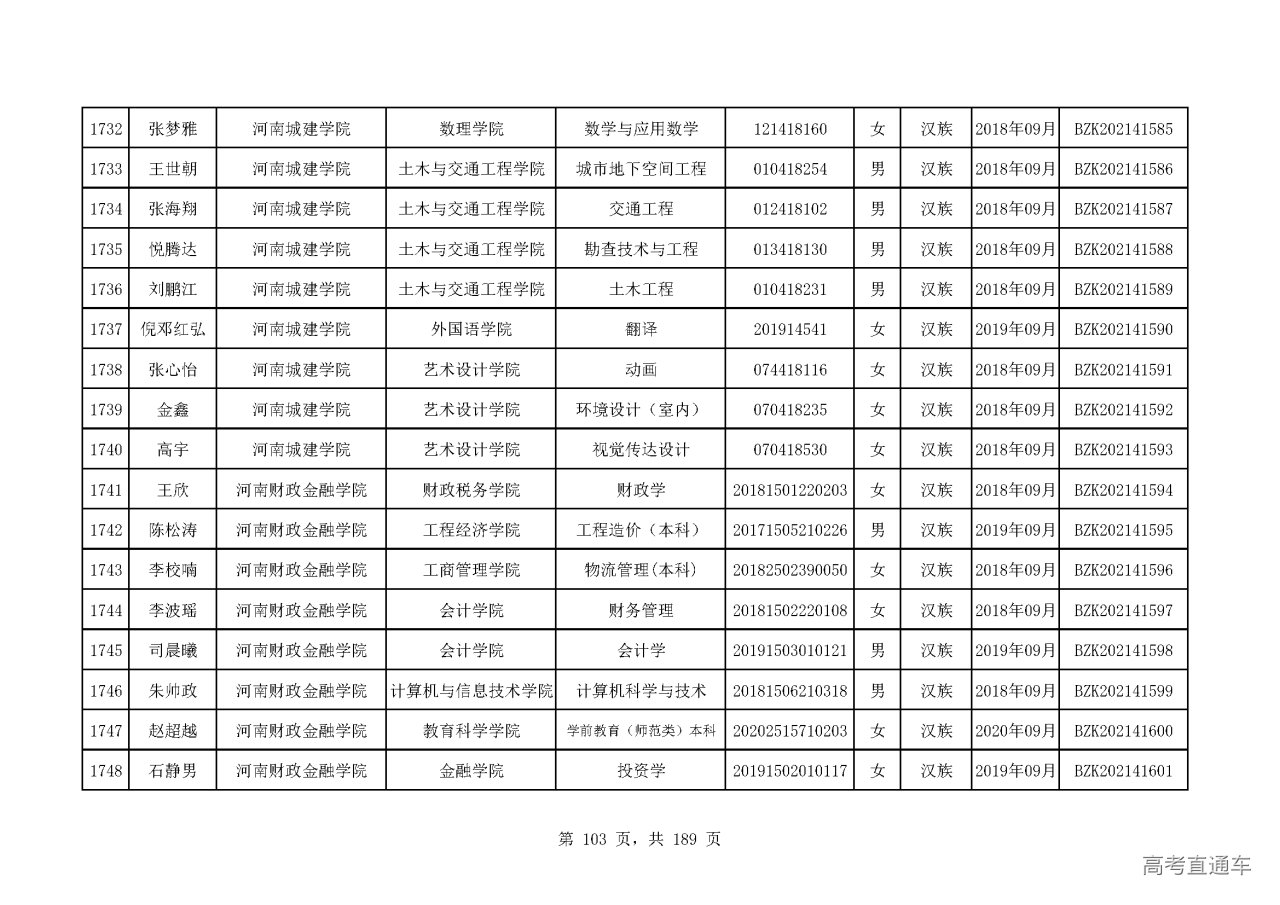 | 1732 | 张梦雅 | 河南城建学院 | 数理学院 | 数学与应用数学 | 121418160 | 女 | 汉族 | 2018年09月 | BZK202141585 |
|---|---|---|---|---|---|---|---|---|---|
| 1733 | 王世朝 | 河南城建学院 | 土木与交通工程学院 | 城市地下空间工程 | 010418254 | 男 | 汉族 | 2018年09月 | BZK202141586 |
| 1734 | 张海翔 | 河南城建学院 | 土木与交通工程学院 | 交通工程 | 012418102 | 男 | 汉族 | 2018年09月 | BZK202141587 |
| 1735 | 悦腾达 | 河南城建学院 | 土木与交通工程学院 | 勘查技术与工程 | 013418130 | 男 | 汉族 | 2018年09月 | BZK202141588 |
| 1736 | 刘鹏江 | 河南城建学院 | 土木与交通工程学院 | 土木工程 | 010418231 | 男 | 汉族 | 2018年09月 | BZK202141589 |
| 1737 | 倪邓红弘 | 河南城建学院 | 外国语学院 | 翻译 | 201914541 | 女 | 汉族 | 2019年09月 | BZK202141590 |
| 1738 | 张心怡 | 河南城建学院 | 艺术设计学院 | 动画 | 074418116 | 女 | 汉族 | 2018年09月 | BZK202141591 |
| 1739 | 金鑫 | 河南城建学院 | 艺术设计学院 | 环境设计（室内） | 070418235 | 女 | 汉族 | 2018年09月 | BZK202141592 |
| 1740 | 高宇 | 河南城建学院 | 艺术设计学院 | 视觉传达设计 | 070418530 | 女 | 汉族 | 2018年09月 | BZK202141593 |
| 1741 | 王欣 | 河南财政金融学院 | 财政税务学院 | 财政学 | 20181501220203 | 女 | 汉族 | 2018年09月 | BZK202141594 |
| 1742 | 陈松涛 | 河南财政金融学院 | 工程经济学院 | 工程造价（本科） | 20171505210226 | 男 | 汉族 | 2019年09月 | BZK202141595 |
| 1743 | 李校喃 | 河南财政金融学院 | 工商管理学院 | 物流管理(本科) | 20182502390050 | 女 | 汉族 | 2018年09月 | BZK202141596 |
| 1744 | 李波瑶 | 河南财政金融学院 | 会计学院 | 财务管理 | 20181502220108 | 女 | 汉族 | 2018年09月 | BZK202141597 |
| 1745 | 司晨曦 | 河南财政金融学院 | 会计学院 | 会计学 | 20191503010121 | 男 | 汉族 | 2019年09月 | BZK202141598 |
| 1746 | 朱帅政 | 河南财政金融学院 | 计算机与信息技术学院 | 计算机科学与技术 | 20181506210318 | 男 | 汉族 | 2018年09月 | BZK202141599 |
| 1747 | 赵超越 | 河南财政金融学院 | 教育科学学院 | 学前教育（师范类）本科 | 20202515710203 | 女 | 汉族 | 2020年09月 | BZK202141600 |
| 1748 | 石静男 | 河南财政金融学院 | 金融学院 | 投资学 | 20191502010117 | 女 | 汉族 | 2019年09月 | BZK202141601 |

第 103 页，共 189 页

高考直通车